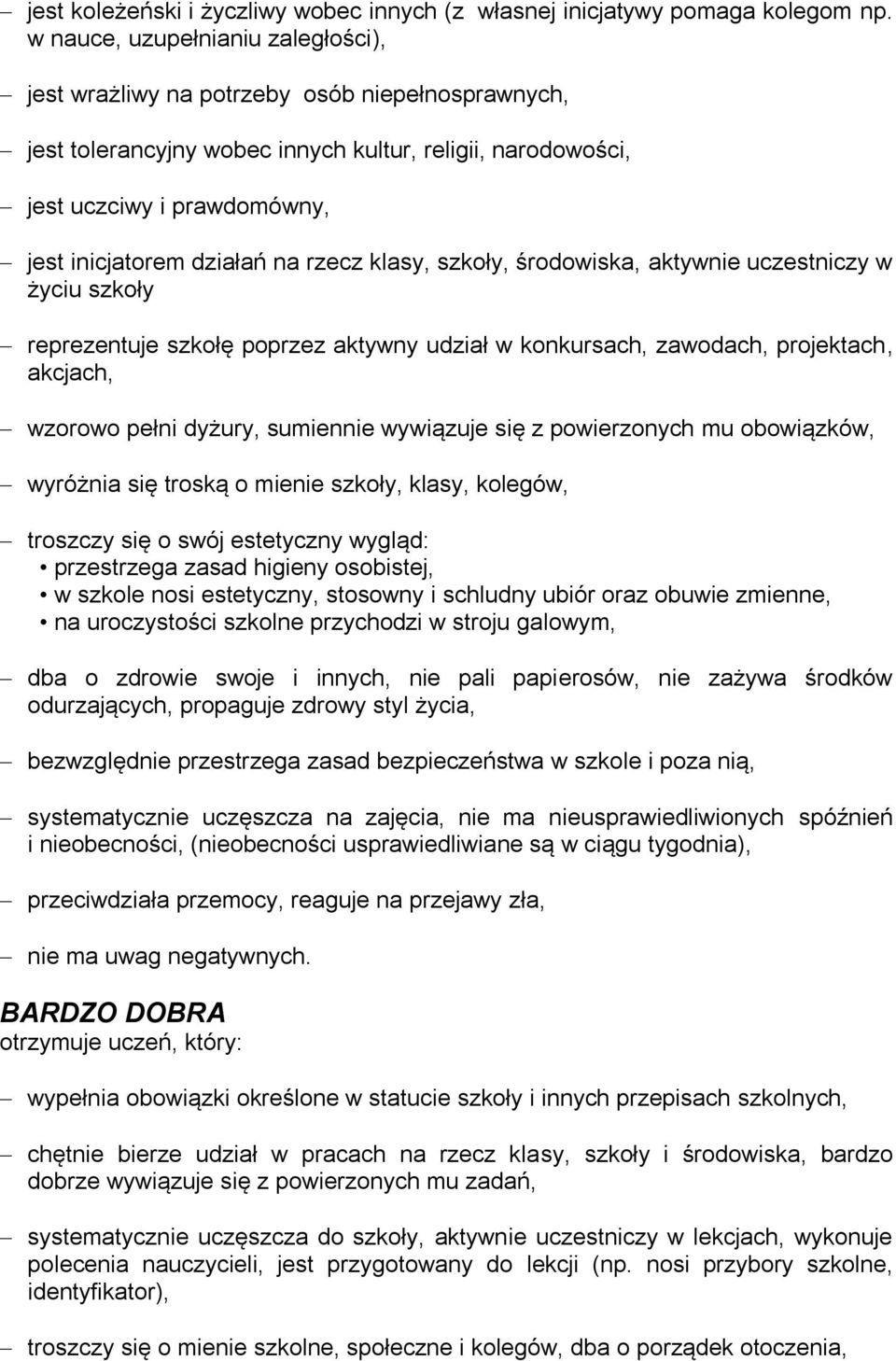 – jest koleżeński i życzliwy wobec innych (z własnej inicjatywy pomaga kolegom np. w nauce, uzupełnianiu zaległości),

– jest wrażliwy na potrzeby osób niepełnosprawnych,

– jest tolerancyjny wobec innych kultur, religii, narodowości,

– jest uczciwy i prawdomówny,

– jest inicjatorem działań na rzecz klasy, szkoły, środowiska, aktywnie uczestniczy w życiu szkoły

– reprezentuje szkołę poprzez aktywny udział w konkursach, zawodach, projektach, akcjach,

– wzorowo pełni dyżury, sumiennie wywiązuje się z powierzonych mu obowiązków,

– wyróżnia się troską o mienie szkoły, klasy, kolegów,

– troszczy się o swój estetyczny wygląd:
• przestrzega zasad higieny osobistej,
• w szkole nosi estetyczny, stosowny i schludny ubiór oraz obuwie zmienne,
• na uroczystości szkolne przychodzi w stroju galowym,

– dba o zdrowie swoje i innych, nie pali papierosów, nie zażywa środków odurzających, propaguje zdrowy styl życia,

– bezwzględnie przestrzega zasad bezpieczeństwa w szkole i poza nią,

– systematycznie uczęszcza na zajęcia, nie ma nieusprawiedliwionych spóźnień i nieobecności, (nieobecności usprawiedliwiane są w ciągu tygodnia),

– przeciwdziała przemocy, reaguje na przejawy zła,

– nie ma uwag negatywnych.

BARDZO DOBRA
otrzymuje uczeń, który:

– wypełnia obowiązki określone w statucie szkoły i innych przepisach szkolnych,

– chętnie bierze udział w pracach na rzecz klasy, szkoły i środowiska, bardzo dobrze wywiązuje się z powierzonych mu zadań,

– systematycznie uczęszcza do szkoły, aktywnie uczestniczy w lekcjach, wykonuje polecenia nauczycieli, jest przygotowany do lekcji (np. nosi przybory szkolne, identyfikator),

– troszczy się o mienie szkolne, społeczne i kolegów, dba o porządek otoczenia,